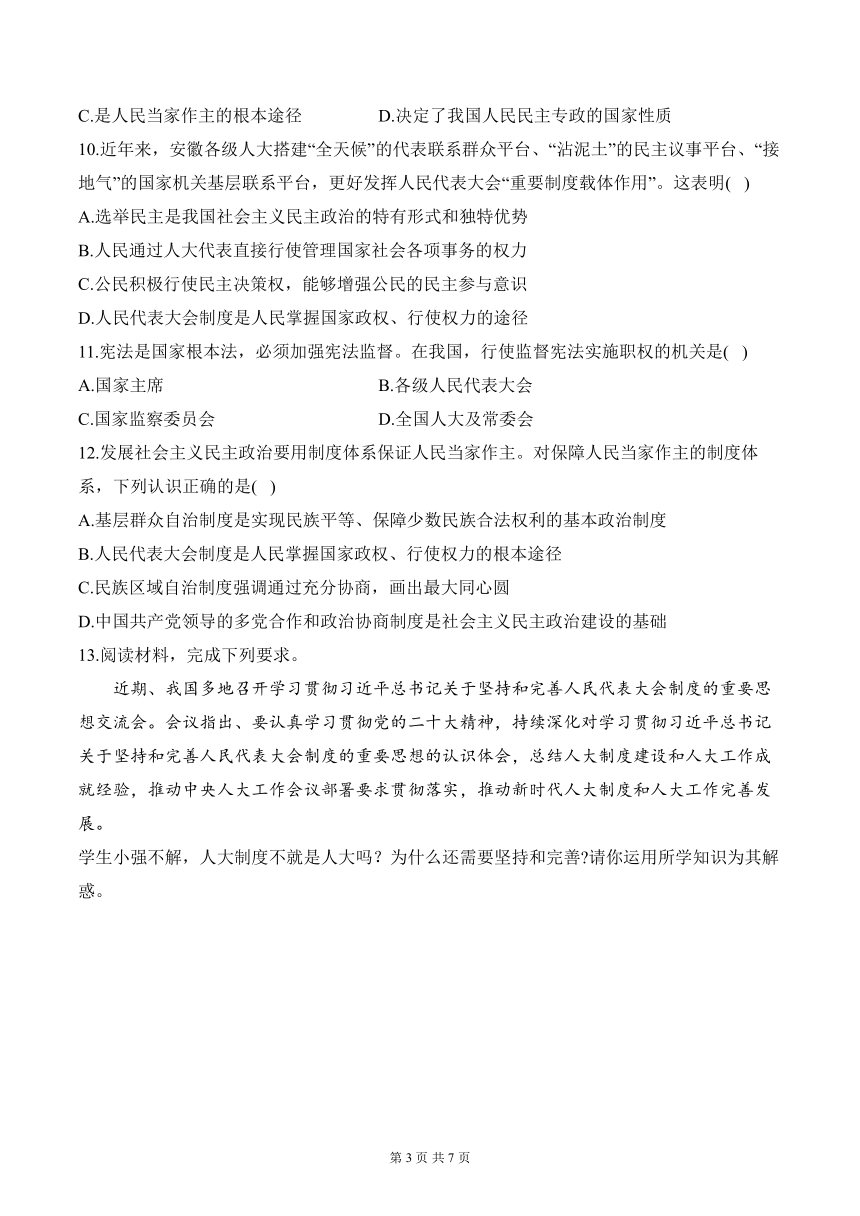 C.是人民当家作主的根本途径　　　　D.决定了我国人民民主专政的国家性质

10.近年来，安徽各级人大搭建“全天候”的代表联系群众平台、“沾泥土”的民主议事平台、“接地气”的国家机关基层联系平台，更好发挥人民代表大会“重要制度载体作用”。这表明( )

A.选举民主是我国社会主义民主政治的特有形式和独特优势

B.人民通过人大代表直接行使管理国家社会各项事务的权力

C.公民积极行使民主决策权，能够增强公民的民主参与意识

D.人民代表大会制度是人民掌握国家政权、行使权力的途径

11.宪法是国家根本法，必须加强宪法监督。在我国，行使监督宪法实施职权的机关是( )

A.国家主席　　　　B.各级人民代表大会

C.国家监察委员会　　　　D.全国人大及常委会

12.发展社会主义民主政治要用制度体系保证人民当家作主。对保障人民当家作主的制度体系，下列认识正确的是( )

A.基层群众自治制度是实现民族平等、保障少数民族合法权利的基本政治制度

B.人民代表大会制度是人民掌握国家政权、行使权力的根本途径

C.民族区域自治制度强调通过充分协商，画出最大同心圆

D.中国共产党领导的多党合作和政治协商制度是社会主义民主政治建设的基础

13.阅读材料，完成下列要求。

近期、我国多地召开学习贯彻习近平总书记关于坚持和完善人民代表大会制度的重要思想交流会。会议指出、要认真学习贯彻党的二十大精神，持续深化对学习贯彻习近平总书记关于坚持和完善人民代表大会制度的重要思想的认识体会，总结人大制度建设和人大工作成就经验，推动中央人大工作会议部署要求贯彻落实，推动新时代人大制度和人大工作完善发展。

学生小强不解，人大制度不就是人大吗？为什么还需要坚持和完善?请你运用所学知识为其解惑。

第 3 页 共 7 页